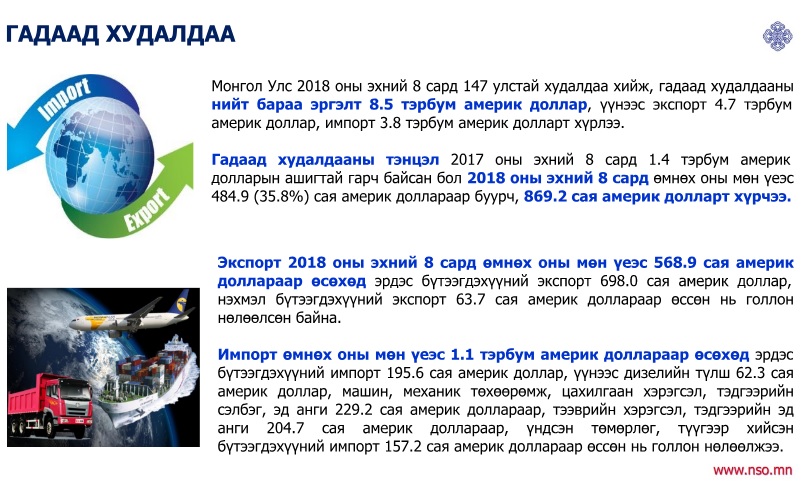 ГАДААД ХУДАЛДАА

Import

Export

Монгол Улс 2018 оны эхний 8 сард 147 улстай худалдаа хийж, гадаад худалдааны нийт бараа эргэлт 8.5 тэрбум америк доллар, үүнээс экспорт 4.7 тэрбум америк доллар, импорт 3.8 тэрбум америк долларт хүрлээ.

Гадаад худалдааны тэнцэл 2017 оны эхний 8 сард 1.4 тэрбум америк долларын ашигтай гарч байсан бол 2018 оны эхний 8 сард өмнөх оны мөн үеэс 484.9 (35.8%) сая америк доллараар буурч, 869.2 сая америк долларт хүрчээ.

Экспорт 2018 оны эхний 8 сард өмнөх оны мөн үеэс 568.9 сая америк доллараар өсөхөд эрдэс бүтээгдэхүүний экспорт 698.0 сая америк доллар, нэхмэл бүтээгдэхүүний экспорт 63.7 сая америк доллараар өссөн нь голлон нөлөөлсөн байна.

Импорт өмнөх оны мөн үеэс 1.1 тэрбум америк доллараар өсөхөд эрдэс бүтээгдэхүүний импорт 195.6 сая америк доллар, үүнээс дизелийн түлш 62.3 сая америк доллар, машин, механик төхөөрөмж, цахилгаан хэрэгсэл, тэдгээрийн сэлбэг, эд анги 229.2 сая америк доллараар, тээврийн хэрэгсэл, тэдгээрийн эд анги 204.7 сая америк доллараар, үндсэн төмөрлөг, түүгээр хийсэн бүтээгдэхүүний импорт 157.2 сая америк доллараар өссөн нь голлон нөлөөлжээ.

www.nso.mn